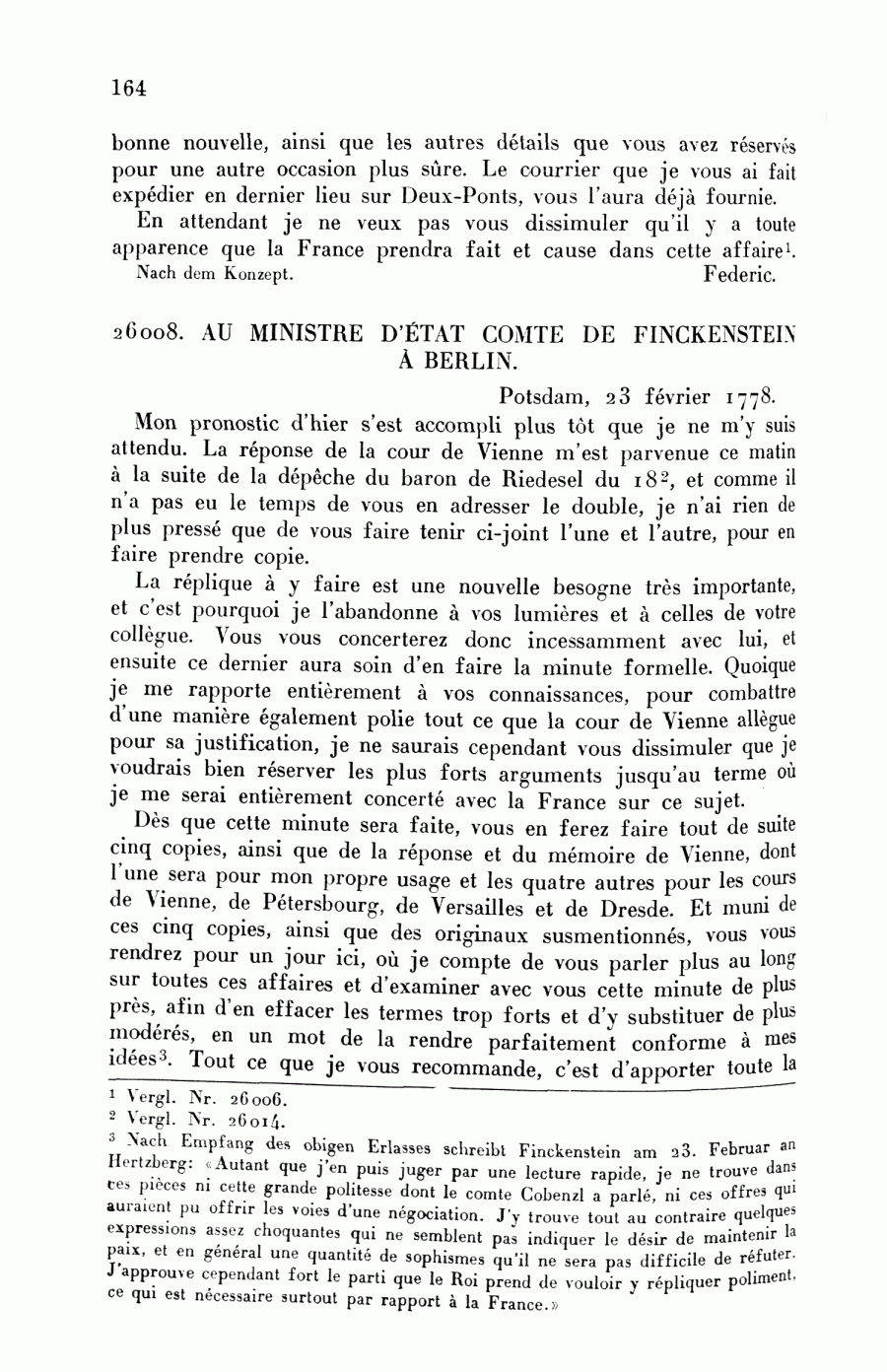 164

bonne nouvelle, ainsi que les autres détails que vous avez réservés pour une autre occasion plus sûre. Le courrier que je vous ai fait expédier en dernier lieu sur Deux-Ponts, vous l'aura déjà fournie.

En attendant je ne veux pas vous dissimuler qu'il y a toute apparence que la France prendra fait et cause dans cette affaire$^1$.

Nach dem Konzept. Federic.

26008. AU MINISTRE D'ÉTAT COMTE DE FINCKENSTEIN À BERLIN.

Potsdam, 23 février 1778.

Mon pronostic d'hier s'est accompli plus tôt que je ne m'y suis attendu. La réponse de la cour de Vienne m'est parvenue ce matin à la suite de la dépêche du baron de Riedesel du 18$^2$, et comme il n'a pas eu le temps de vous en adresser le double, je n'ai rien de plus pressé que de vous faire tenir ci-joint l'une et l'autre, pour en faire prendre copie.

La réplique à y faire est une nouvelle besogne très importante, et c'est pourquoi je l'abandonne à vos lumières et à celles de votre collègue. Vous vous concerterez donc incessamment avec lui, et ensuite ce dernier aura soin d'en faire la minute formelle. Quoique je me rapporte entièrement à vos connaissances, pour combattre d'une manière également polie tout ce que la cour de Vienne allègue pour sa justification, je ne saurais cependant vous dissimuler que je voudrais bien réserver les plus forts arguments jusqu'au terme où je me serai entièrement concerté avec la France sur ce sujet.

Dès que cette minute sera faite, vous en ferez faire tout de suite cinq copies, ainsi que de la réponse et du mémoire de Vienne, dont l'une sera pour mon propre usage et les quatre autres pour les cours de Vienne, de Pétersbourg, de Versailles et de Dresde. Et muni de ces cinq copies, ainsi que des originaux susmentionnés, vous vous rendrez pour un jour ici, où je compte de vous parler plus au long sur toutes ces affaires et d'examiner avec vous cette minute de plus près, afin d'en effacer les termes trop forts et d'y substituer de plus modérés, en un mot de la rendre parfaitement conforme à mes idées$^3$. Tout ce que je vous recommande, c'est d'apporter toute la

$^1$ Vergl. Nr. 26006.
$^2$ Vergl. Nr. 26014.
$^3$ Nach Empfang des obigen Erlasses schreibt Finckenstein am 23. Februar an Hertzberg: «Autant que j'en puis juger par une lecture rapide, je ne trouve dans ces pièces ni cette grande politesse dont le comte Cobenzl a parlé, ni ces offres qui auraient pu offrir les voies d'une négociation. J'y trouve tout au contraire quelques expressions assez choquantes qui ne semblent pas indiquer le désir de maintenir la paix, et en général une quantité de sophismes qu'il ne sera pas difficile de réfuter. J'approuve cependant fort le parti que le Roi prend de vouloir y répliquer poliment, ce qui est nécessaire surtout par rapport à la France.»